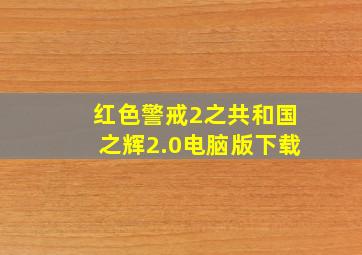 红色警戒2之共和国之辉2.0电脑版下载